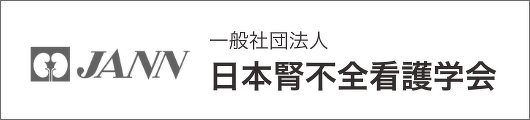 JANN

一般社団法人
日本腎不全看護学会